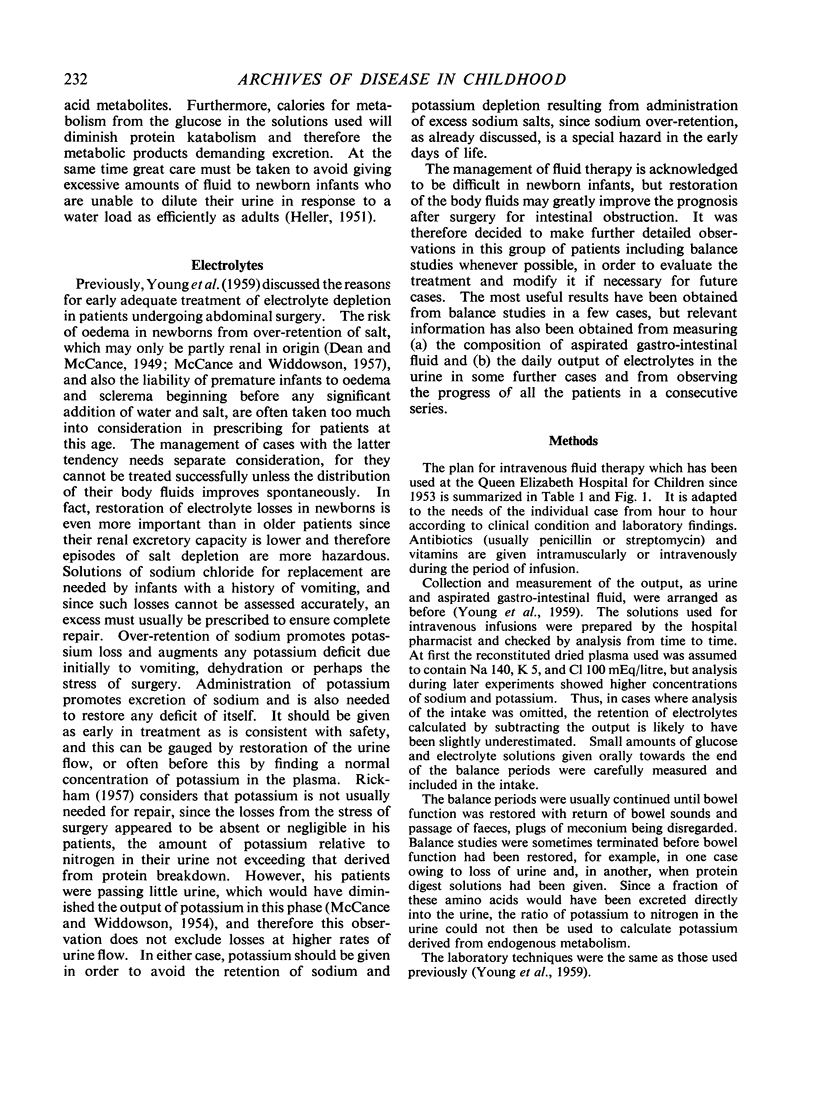 232

ARCHIVES OF DISEASE IN CHILDHOOD

acid metabolites. Furthermore, calories for metabolism from the glucose in the solutions used will diminish protein katabolism and therefore the metabolic products demanding excretion. At the same time great care must be taken to avoid giving excessive amounts of fluid to newborn infants who are unable to dilute their urine in response to a water load as efficiently as adults (Heller, 1951).

Electrolytes

Previously, Young et al. (1959) discussed the reasons for early adequate treatment of electrolyte depletion in patients undergoing abdominal surgery. The risk of oedema in newborns from over-retention of salt, which may only be partly renal in origin (Dean and McCance, 1949; McCance and Widdowson, 1957), and also the liability of premature infants to oedema and sclerema beginning before any significant addition of water and salt, are often taken too much into consideration in prescribing for patients at this age. The management of cases with the latter tendency needs separate consideration, for they cannot be treated successfully unless the distribution of their body fluids improves spontaneously. In fact, restoration of electrolyte losses in newborns is even more important than in older patients since their renal excretory capacity is lower and therefore episodes of salt depletion are more hazardous. Solutions of sodium chloride for replacement are needed by infants with a history of vomiting, and since such losses cannot be assessed accurately, an excess must usually be prescribed to ensure complete repair. Over-retention of sodium promotes potassium loss and augments any potassium deficit due initially to vomiting, dehydration or perhaps the stress of surgery. Administration of potassium promotes excretion of sodium and is also needed to restore any deficit of itself. It should be given as early in treatment as is consistent with safety, and this can be gauged by restoration of the urine flow, or often before this by finding a normal concentration of potassium in the plasma. Rickham (1957) considers that potassium is not usually needed for repair, since the losses from the stress of surgery appeared to be absent or negligible in his patients, the amount of potassium relative to nitrogen in their urine not exceeding that derived from protein breakdown. However, his patients were passing little urine, which would have diminished the output of potassium in this phase (McCance and Widdowson, 1954), and therefore this observation does not exclude losses at higher rates of urine flow. In either case, potassium should be given in order to avoid the retention of sodium and potassium depletion resulting from administration of excess sodium salts, since sodium over-retention, as already discussed, is a special hazard in the early days of life.

The management of fluid therapy is acknowledged to be difficult in newborn infants, but restoration of the body fluids may greatly improve the prognosis after surgery for intestinal obstruction. It was therefore decided to make further detailed observations in this group of patients including balance studies whenever possible, in order to evaluate the treatment and modify it if necessary for future cases. The most useful results have been obtained from balance studies in a few cases, but relevant information has also been obtained from measuring (a) the composition of aspirated gastro-intestinal fluid and (b) the daily output of electrolytes in the urine in some further cases and from observing the progress of all the patients in a consecutive series.

Methods

The plan for intravenous fluid therapy which has been used at the Queen Elizabeth Hospital for Children since 1953 is summarized in Table 1 and Fig. 1. It is adapted to the needs of the individual case from hour to hour according to clinical condition and laboratory findings. Antibiotics (usually penicillin or streptomycin) and vitamins are given intramuscularly or intravenously during the period of infusion.

Collection and measurement of the output, as urine and aspirated gastro-intestinal fluid, were arranged as before (Young et al., 1959). The solutions used for intravenous infusions were prepared by the hospital pharmacist and checked by analysis from time to time. At first the reconstituted dried plasma used was assumed to contain Na 140, K 5, and Cl 100 mEq/litre, but analysis during later experiments showed higher concentrations of sodium and potassium. Thus, in cases where analysis of the intake was omitted, the retention of electrolytes calculated by subtracting the output is likely to have been slightly underestimated. Small amounts of glucose and electrolyte solutions given orally towards the end of the balance periods were carefully measured and included in the intake.

The balance periods were usually continued until bowel function was restored with return of bowel sounds and passage of faeces, plugs of meconium being disregarded. Balance studies were sometimes terminated before bowel function had been restored, for example, in one case owing to loss of urine and, in another, when protein digest solutions had been given. Since a fraction of these amino acids would have been excreted directly into the urine, the ratio of potassium to nitrogen in the urine could not then be used to calculate potassium derived from endogenous metabolism.

The laboratory techniques were the same as those used previously (Young et al., 1959).